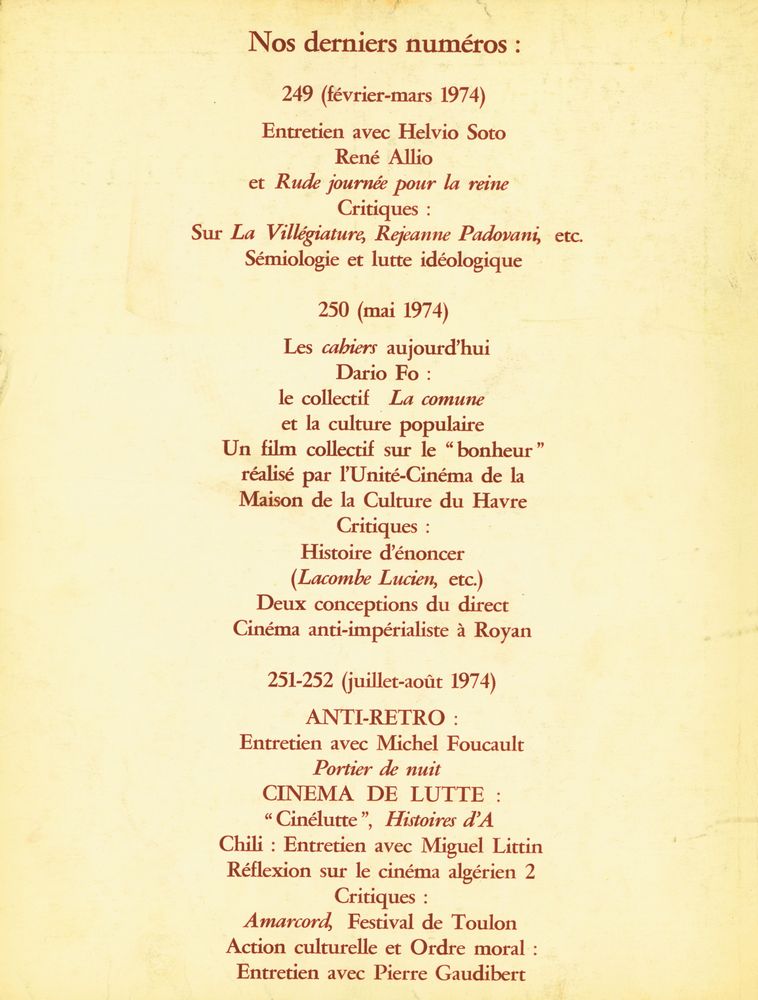 Nos derniers numéros :

249 (février-mars 1974)

Entretien avec Helvio Soto
René Allio
et Rude journée pour la reine
Critiques :
Sur La Villégiature, Rejeanne Padovani, etc.
Sémiologie et lutte idéologique

250 (mai 1974)

Les cahiers aujourd'hui
Dario Fo :
le collectif La comune
et la culture populaire
Un film collectif sur le "bonheur"
réalisé par l'Unité-Cinéma de la
Maison de la Culture du Havre
Critiques :
Histoire d'énoncer
(Lacombe Lucien, etc.)
Deux conceptions du direct
Cinéma anti-impérialiste à Royan

251-252 (juillet-août 1974)

ANTI-RETRO :
Entretien avec Michel Foucault
Portier de nuit
CINEMA DE LUTTE :
"Cinélutte", Histoires d'A
Chili : Entretien avec Miguel Littin
Réflexion sur le cinéma algérien 2
Critiques :
Amarcord, Festival de Toulon
Action culturelle et Ordre moral :
Entretien avec Pierre Gaudibert